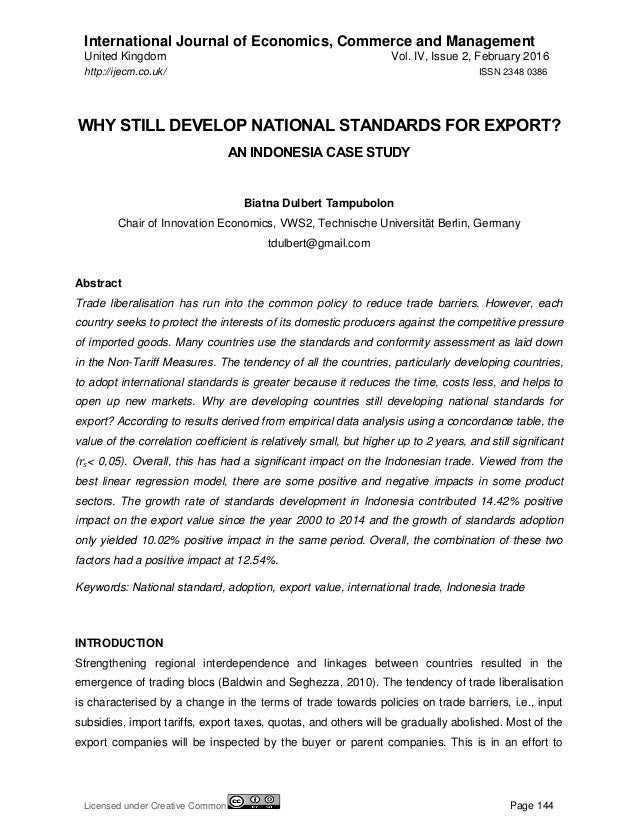 International Journal of Economics, Commerce and Management
United Kingdom Vol. IV, Issue 2, February 2016
http://ijecm.co.uk/ ISSN 2348 0386

WHY STILL DEVELOP NATIONAL STANDARDS FOR EXPORT?

AN INDONESIA CASE STUDY

Biatna Dulbert Tampubolon

Chair of Innovation Economics, VWS2, Technische Universität Berlin, Germany

tdulbert@gmail.com

Abstract

Trade liberalisation has run into the common policy to reduce trade barriers. However, each country seeks to protect the interests of its domestic producers against the competitive pressure of imported goods. Many countries use the standards and conformity assessment as laid down in the Non-Tariff Measures. The tendency of all the countries, particularly developing countries, to adopt international standards is greater because it reduces the time, costs less, and helps to open up new markets. Why are developing countries still developing national standards for export? According to results derived from empirical data analysis using a concordance table, the value of the correlation coefficient is relatively small, but higher up to 2 years, and still significant ($r_s$< 0,05). Overall, this has had a significant impact on the Indonesian trade. Viewed from the best linear regression model, there are some positive and negative impacts in some product sectors. The growth rate of standards development in Indonesia contributed 14.42% positive impact on the export value since the year 2000 to 2014 and the growth of standards adoption only yielded 10.02% positive impact in the same period. Overall, the combination of these two factors had a positive impact at 12.54%.

Keywords: National standard, adoption, export value, international trade, Indonesia trade

INTRODUCTION

Strengthening regional interdependence and linkages between countries resulted in the emergence of trading blocs (Baldwin and Seghezza, 2010). The tendency of trade liberalisation is characterised by a change in the terms of trade towards policies on trade barriers, i.e., input subsidies, import tariffs, export taxes, quotas, and others will be gradually abolished. Most of the export companies will be inspected by the buyer or parent companies. This is in an effort to

Licensed under Creative Common Page 144